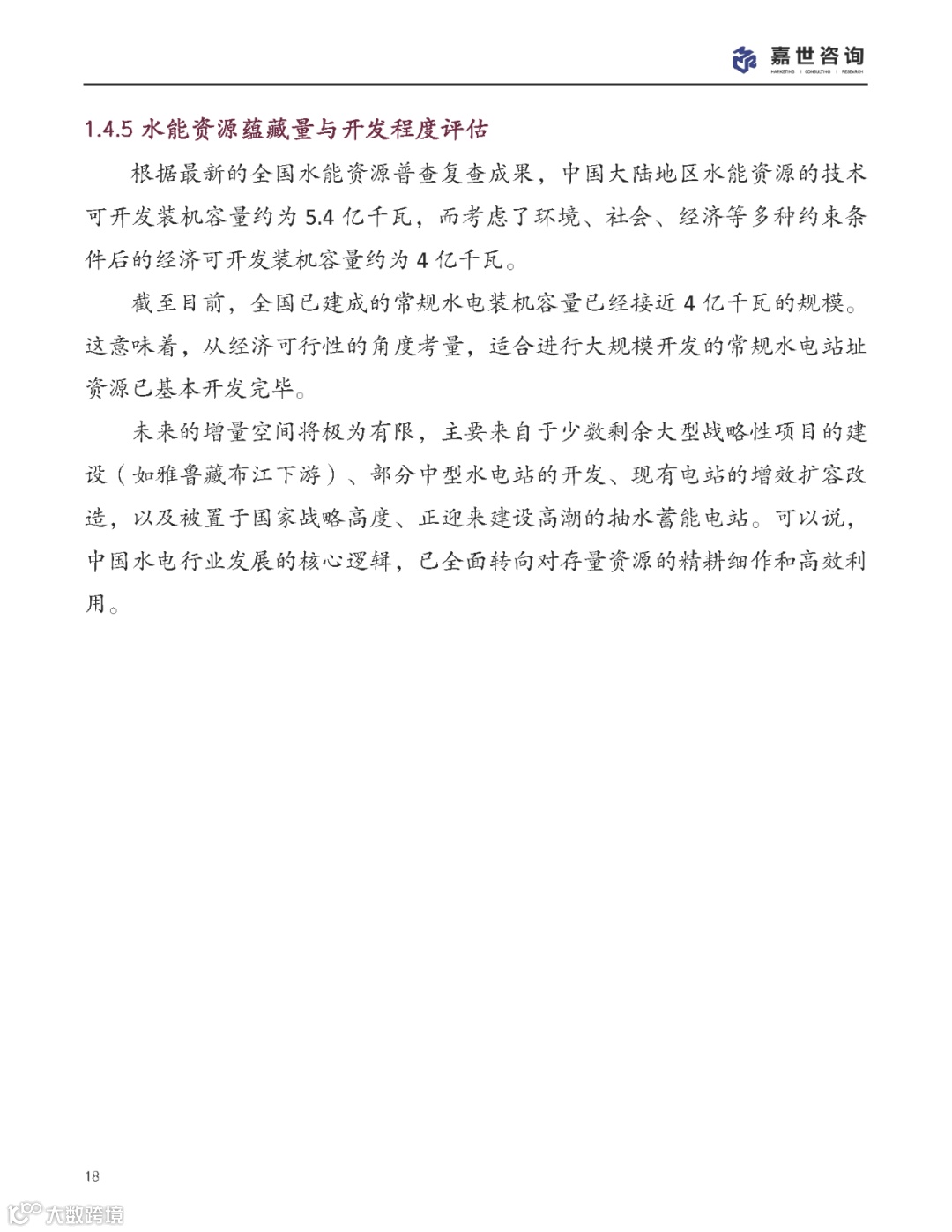 嘉世咨询
MARKETING | CONSULTING | RESEARCH

1.4.5 水能资源蕴藏量与开发程度评估

根据最新的全国水能资源普查复查成果，中国大陆地区水能资源的技术可开发装机容量约为 5.4 亿千瓦，而考虑了环境、社会、经济等多种约束条件后的经济可开发装机容量约为 4 亿千瓦。

截至目前，全国已建成的常规水电装机容量已经接近 4 亿千瓦的规模。这意味着，从经济可行性的角度考量，适合进行大规模开发的常规水电站址资源已基本开发完毕。

未来的增量空间将极为有限，主要来自于少数剩余大型战略性项目的建设（如雅鲁藏布江下游）、部分中型水电站的开发、现有电站的增效扩容改造，以及被置于国家战略高度、正迎来建设高潮的抽水蓄能电站。可以说，中国水电行业发展的核心逻辑，已全面转向对存量资源的精耕细作和高效利用。

18

大数跨境